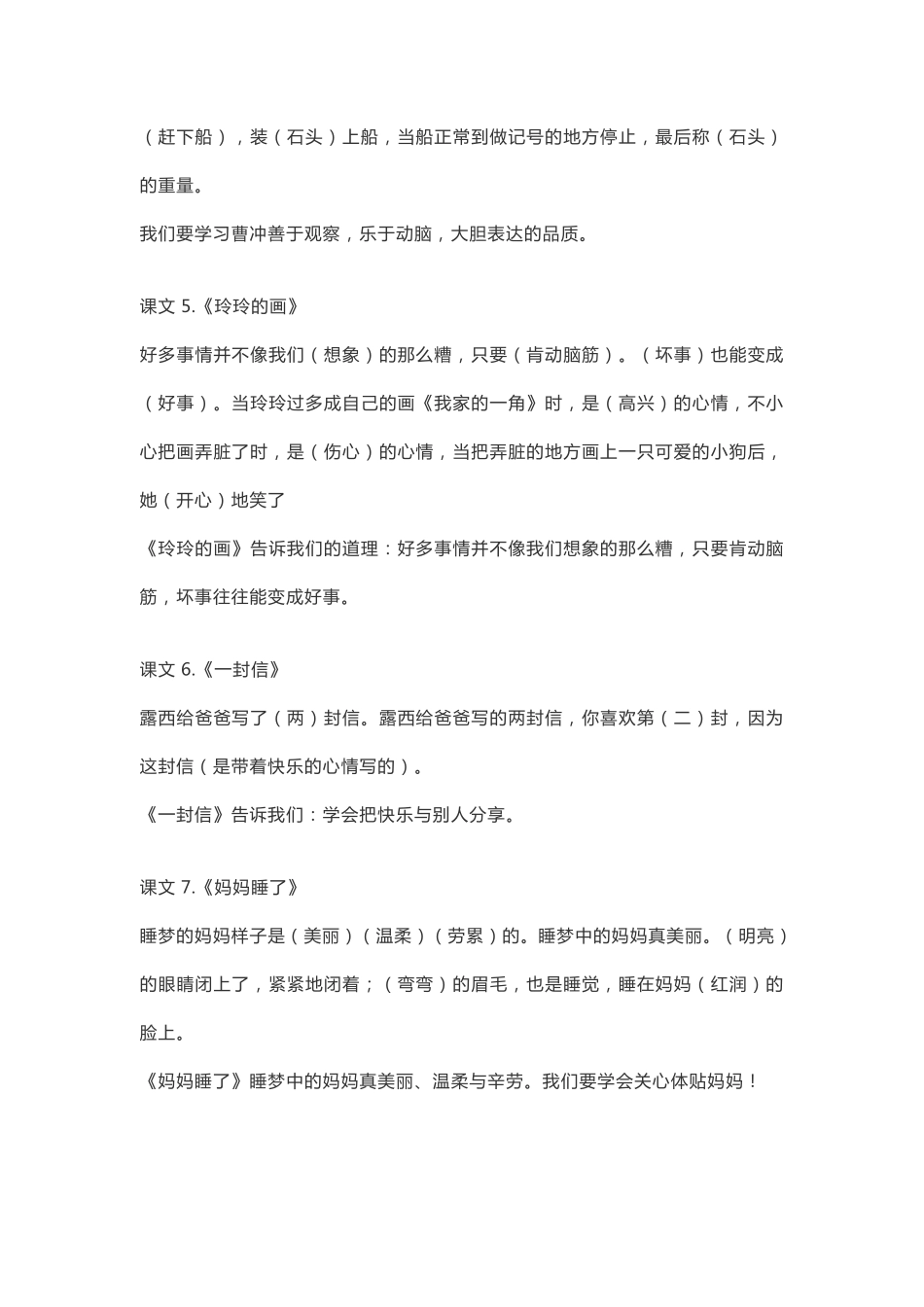 （赶下船），装（石头）上船，当船正常到做记号的地方停止，最后称（石头）的重量。

我们要学习曹冲善于观察，乐于动脑，大胆表达的品质。

课文 5.《玲玲的画》

好多事情并不像我们（想象）的那么糟，只要（肯动脑筋）。（坏事）也能变成（好事）。当玲玲过多成自己的画《我家的一角》时，是（高兴）的心情，不小心把画弄脏了时，是（伤心）的心情，当把弄脏的地方画上一只可爱的小狗后，她（开心）地笑了

《玲玲的画》告诉我们的道理：好多事情并不像我们想象的那么糟，只要肯动脑筋，坏事往往能变成好事。

课文 6.《一封信》

露西给爸爸写了（两）封信。露西给爸爸写的两封信，你喜欢第（二）封，因为这封信（是带着快乐的心情写的）。

《一封信》告诉我们：学会把快乐与别人分享。

课文 7.《妈妈睡了》

睡梦的妈妈样子是（美丽）（温柔）（劳累）的。睡梦中的妈妈真美丽。（明亮）的眼睛闭上了，紧紧地闭着；（弯弯）的眉毛，也是睡觉，睡在妈妈（红润）的脸上。

《妈妈睡了》睡梦中的妈妈真美丽、温柔与辛劳。我们要学会关心体贴妈妈！